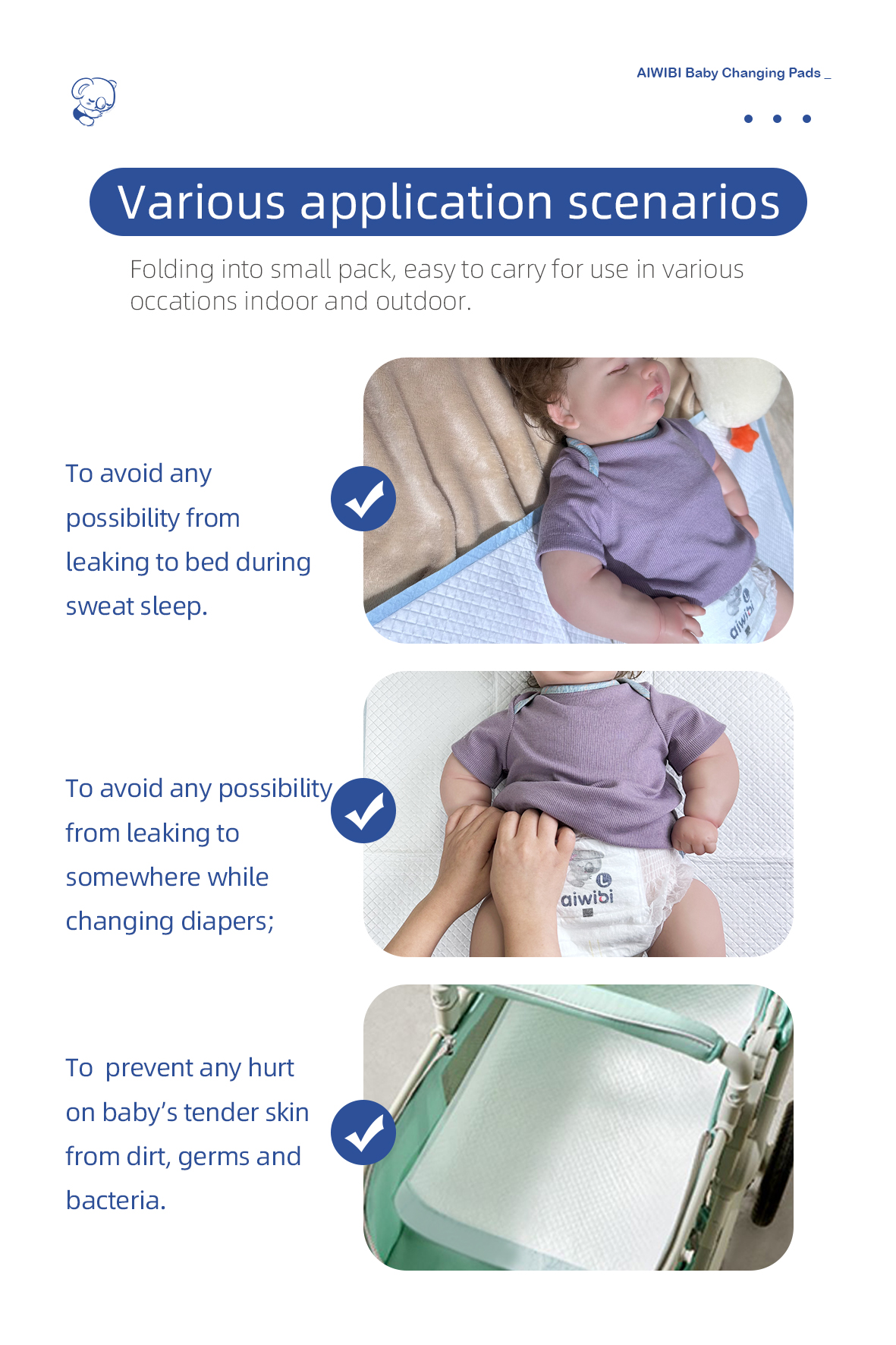 AIWIBI Baby Changing Pads _

Various application scenarios

Folding into small pack, easy to carry for use in various occations indoor and outdoor.

To avoid any possibility from leaking to bed during sweat sleep.

To avoid any possibility from leaking to somewhere while changing diapers;

aiwibi

To prevent any hurt on baby's tender skin from dirt, germs and bacteria.